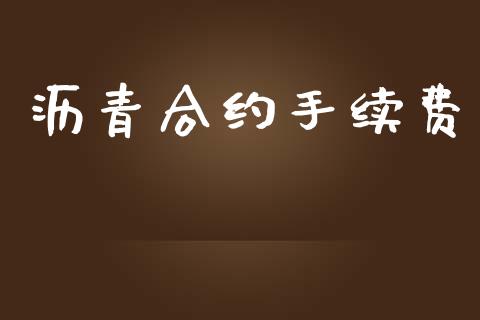 沥青合约手续费